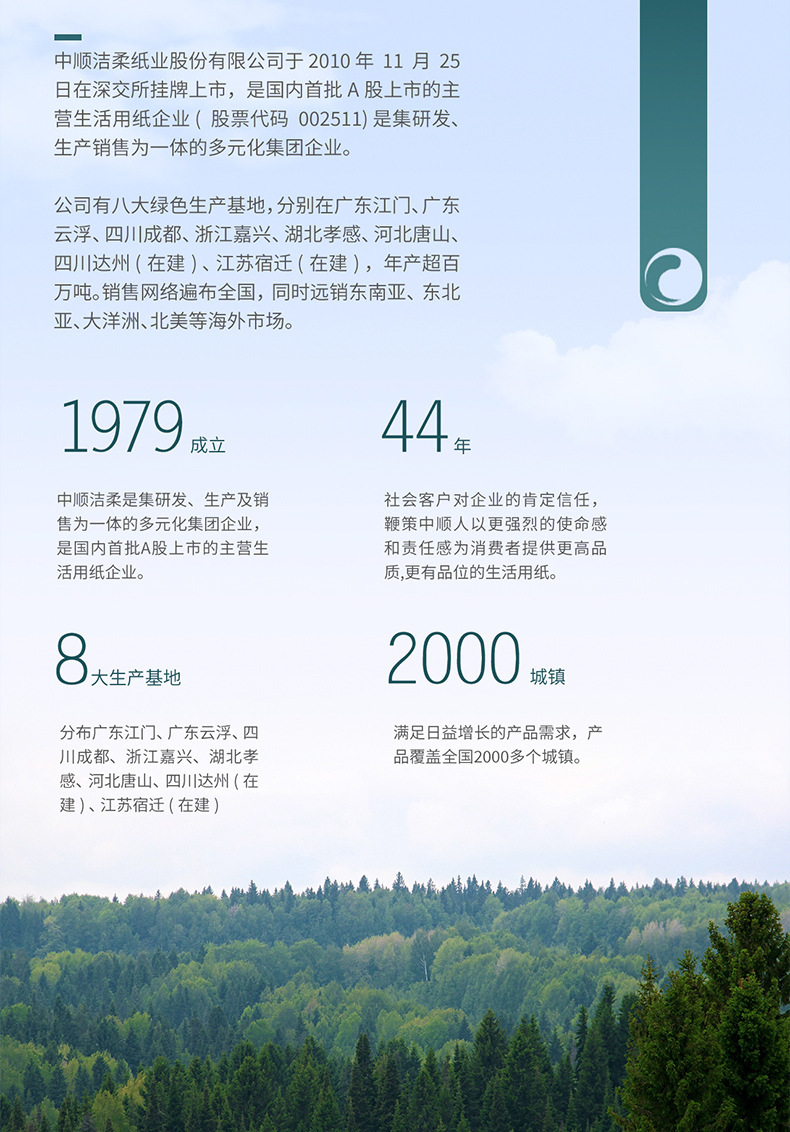 中顺洁柔纸业股份有限公司于2010年11月25日在深交所挂牌上市，是国内首批A股上市的主营生活用纸企业（股票代码002511）是集研发、生产销售为一体的多元化集团企业。

公司有八大绿色生产基地，分别在广东江门、广东云浮、四川成都、浙江嘉兴、湖北孝感、河北唐山、四川达州（在建）、江苏宿迁（在建），年产超百万吨。销售网络遍布全国，同时远销东南亚、东北亚、大洋洲、北美等海外市场。

1979成立

中顺洁柔是集研发、生产及销售为一体的多元化集团企业，是国内首批A股上市的主营生活用纸企业。

44年

社会客户对企业的肯定信任，鞭策中顺人以更强烈的使命感和责任感为消费者提供更高品质,更有品位的生活用纸。

8大生产基地

分布广东江门、广东云浮、四川成都、浙江嘉兴、湖北孝感、河北唐山、四川达州（在建）、江苏宿迁（在建）

2000城镇

满足日益增长的产品需求，产品覆盖全国2000多个城镇。